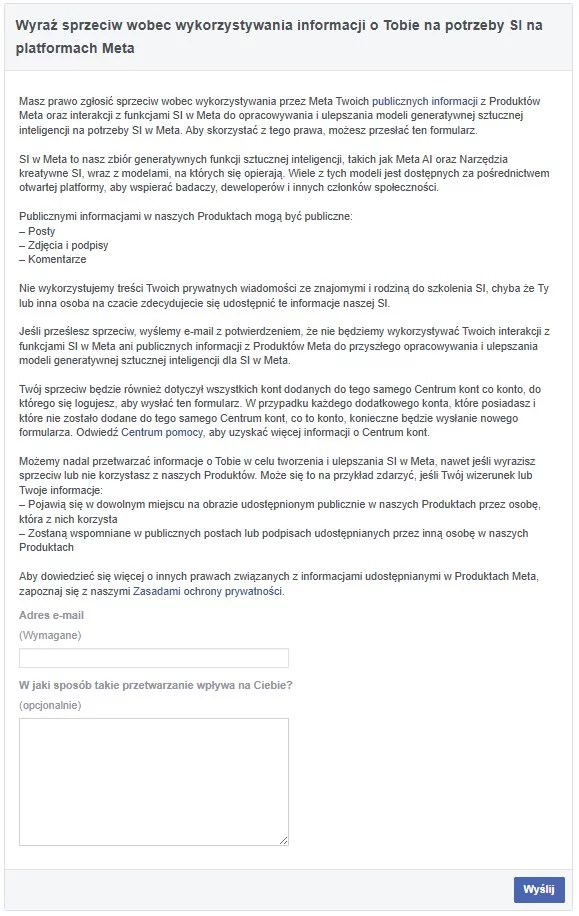 Wyraź sprzeciw wobec wykorzystywania informacji o Tobie na potrzeby SI na platformach Meta

Masz prawo zgłosić sprzeciw wobec wykorzystywania przez Meta Twoich publicznych informacji z Produktów Meta oraz interakcji z funkcjami SI w Meta do opracowywania i ulepszania modeli generatywnej sztucznej inteligencji na potrzeby SI w Meta. Aby skorzystać z tego prawa, możesz przesłać ten formularz.

SI w Meta to nasz zbiór generatywnych funkcji sztucznej inteligencji, takich jak Meta AI oraz Narzędzia kreatywne SI, wraz z modelami, na których się opierają. Wiele z tych modeli jest dostępnych za pośrednictwem otwartej platformy, aby wspierać badaczy, deweloperów i innych członków społeczności.

Publicznymi informacjami w naszych Produktach mogą być publiczne:
– Posty
– Zdjęcia i podpisy
– Komentarze

Nie wykorzystujemy treści Twoich prywatnych wiadomości ze znajomymi i rodziną do szkolenia SI, chyba że Ty lub inna osoba na czacie zdecydujecie się udostępnić te informacje naszej SI.

Jeśli prześlesz sprzeciw, wyślemy e-mail z potwierdzeniem, że nie będziemy wykorzystywać Twoich interakcji z funkcjami SI w Meta ani publicznych informacji z Produktów Meta do przyszłego opracowywania i ulepszania modeli generatywnej sztucznej inteligencji dla SI w Meta.

Twój sprzeciw będzie również dotyczył wszystkich kont dodanych do tego samego Centrum kont co konto, do którego się logujesz, aby wysłać ten formularz. W przypadku każdego dodatkowego konta, które posiadasz i które nie zostało dodane do tego samego Centrum kont, co to konto, konieczne będzie wysłanie nowego formularza. Odwiedź Centrum pomocy, aby uzyskać więcej informacji o Centrum kont.

Możemy nadal przetwarzać informacje o Tobie w celu tworzenia i ulepszania SI w Meta, nawet jeśli wyrazisz sprzeciw lub nie korzystasz z naszych Produktów. Może się to na przykład zdarzyć, jeśli Twój wizerunek lub Twoje informacje:
– Pojawią się w dowolnym miejscu na obrazie udostępnionym publicznie w naszych Produktach przez osobę, która z nich korzysta
– Zostaną wspomniane w publicznych postach lub podpisach udostępnianych przez inną osobę w naszych Produktach

Aby dowiedzieć się więcej o innych prawach związanych z informacjami udostępnianymi w Produktach Meta, zapoznaj się z naszymi Zasadami ochrony prywatności.

Adres e-mail
(Wymagane)

W jaki sposób takie przetwarzanie wpływa na Ciebie?
(opcjonalnie)

Wyślij